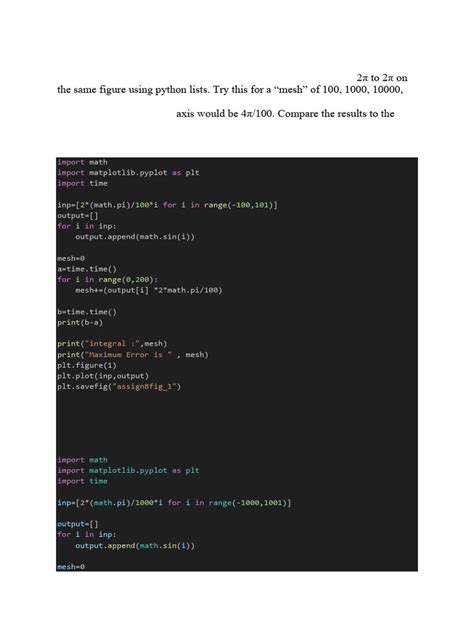 $2\pi$ to $2\pi$ on the same figure using python lists. Try this for a "mesh" of 100, 1000, 10000,

axis would be $4\pi/100$. Compare the results to the

import math
import matplotlib.pyplot as plt
import time

inp=[2*(math.pi)/100*i for i in range(-100,101)]
output=[]
for i in inp:
    output.append(math.sin(i))

mesh=0
a=time.time()
for i in range(0,200):
    mesh+=(output[i] *2*math.pi/100)

b=time.time()
print(b-a)

print("integral :",mesh)
print("Maximum Error is " , mesh)
plt.figure(1)
plt.plot(inp,output)
plt.savefig("assign8fig_1")

import math
import matplotlib.pyplot as plt
import time

inp=[2*(math.pi)/1000*i for i in range(-1000,1001)]

output=[]
for i in inp:
    output.append(math.sin(i))

mesh=0